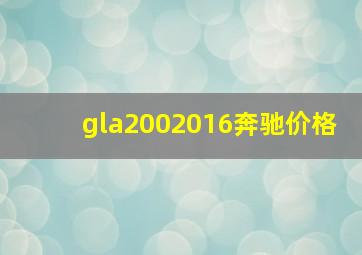 gla2002016奔驰价格